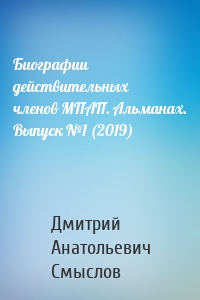 Биографии действительных членов МПАП. Альманах. Выпуск №1 (2019)

Дмитрий Анатольевич Смыслов